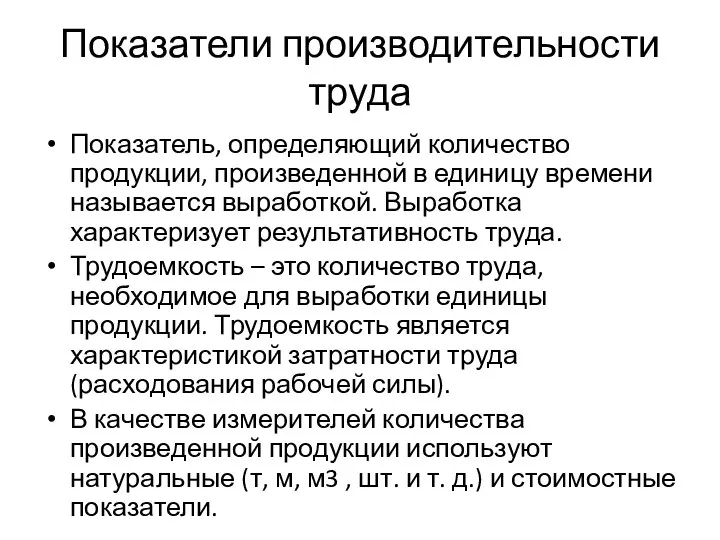 Показатели производительности труда

• Показатель, определяющий количество продукции, произведенной в единицу времени называется выработкой. Выработка характеризует результативность труда.
• Трудоемкость – это количество труда, необходимое для выработки единицы продукции. Трудоемкость является характеристикой затратности труда (расходования рабочей силы).
• В качестве измерителей количества произведенной продукции используют натуральные (т, м, м3 , шт. и т. д.) и стоимостные показатели.